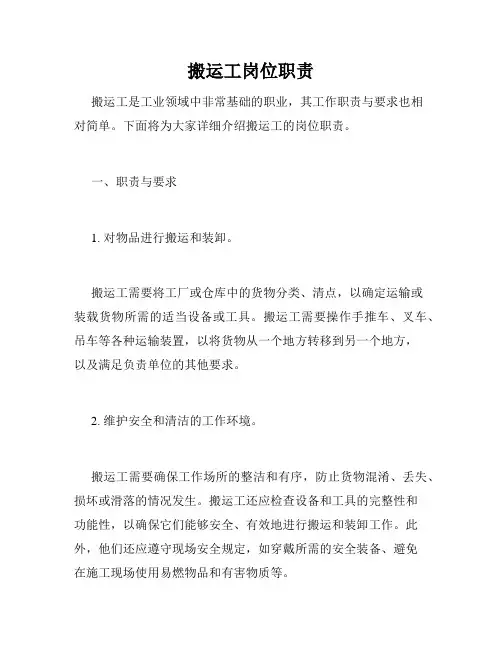 搬运工岗位职责

搬运工是工业领域中非常基础的职业，其工作职责与要求也相对简单。下面将为大家详细介绍搬运工的岗位职责。

一、职责与要求

1. 对物品进行搬运和装卸。

搬运工需要将工厂或仓库中的货物分类、清点，以确定运输或装载货物所需的适当设备或工具。搬运工需要操作手推车、叉车、吊车等各种运输装置，以将货物从一个地方转移到另一个地方，以及满足负责单位的其他要求。

2. 维护安全和清洁的工作环境。

搬运工需要确保工作场所的整洁和有序，防止货物混淆、丢失、损坏或滑落的情况发生。搬运工还应检查设备和工具的完整性和功能性，以确保它们能够安全、有效地进行搬运和装卸工作。此外，他们还应遵守现场安全规定，如穿戴所需的安全装备、避免在施工现场使用易燃物品和有害物质等。